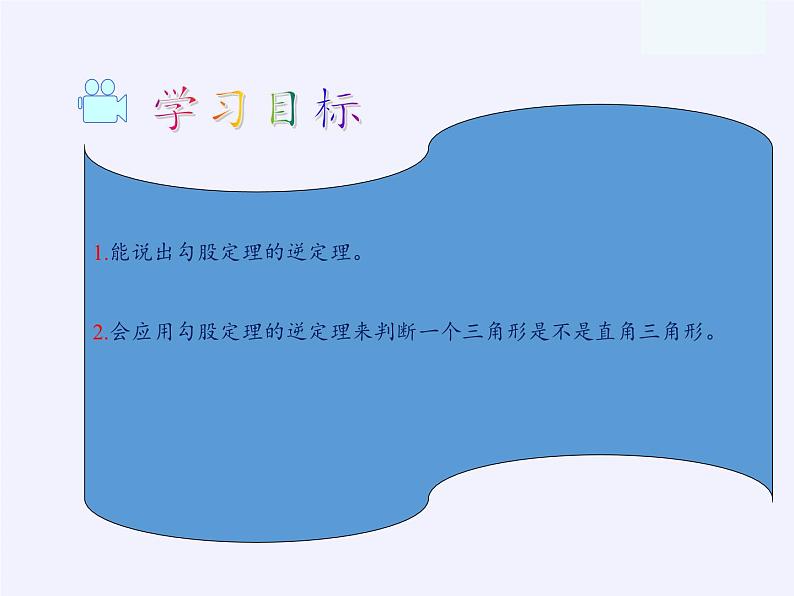 学习目标

1.能说出勾股定理的逆定理。

2.会应用勾股定理的逆定理来判断一个三角形是不是直角三角形。